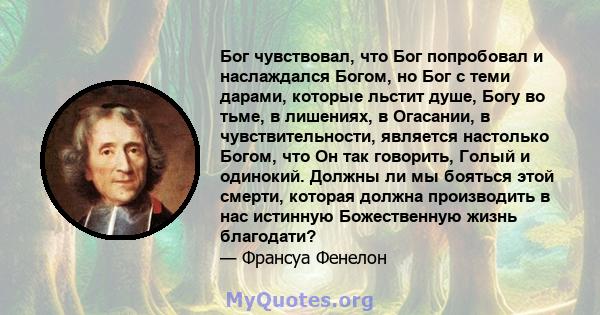 Бог чувствовал, что Бог попробовал и наслаждался Богом, но Бог с теми дарами, которые льстит душе, Богу во тьме, в лишениях, в Огасании, в чувствительности, является настолько Богом, что Он так говорить, Голый и одинокий. Должны ли мы бояться этой смерти, которая должна производить в нас истинную Божественную жизнь благодати?
— Франсуа Фенелон

MyQuotes.org